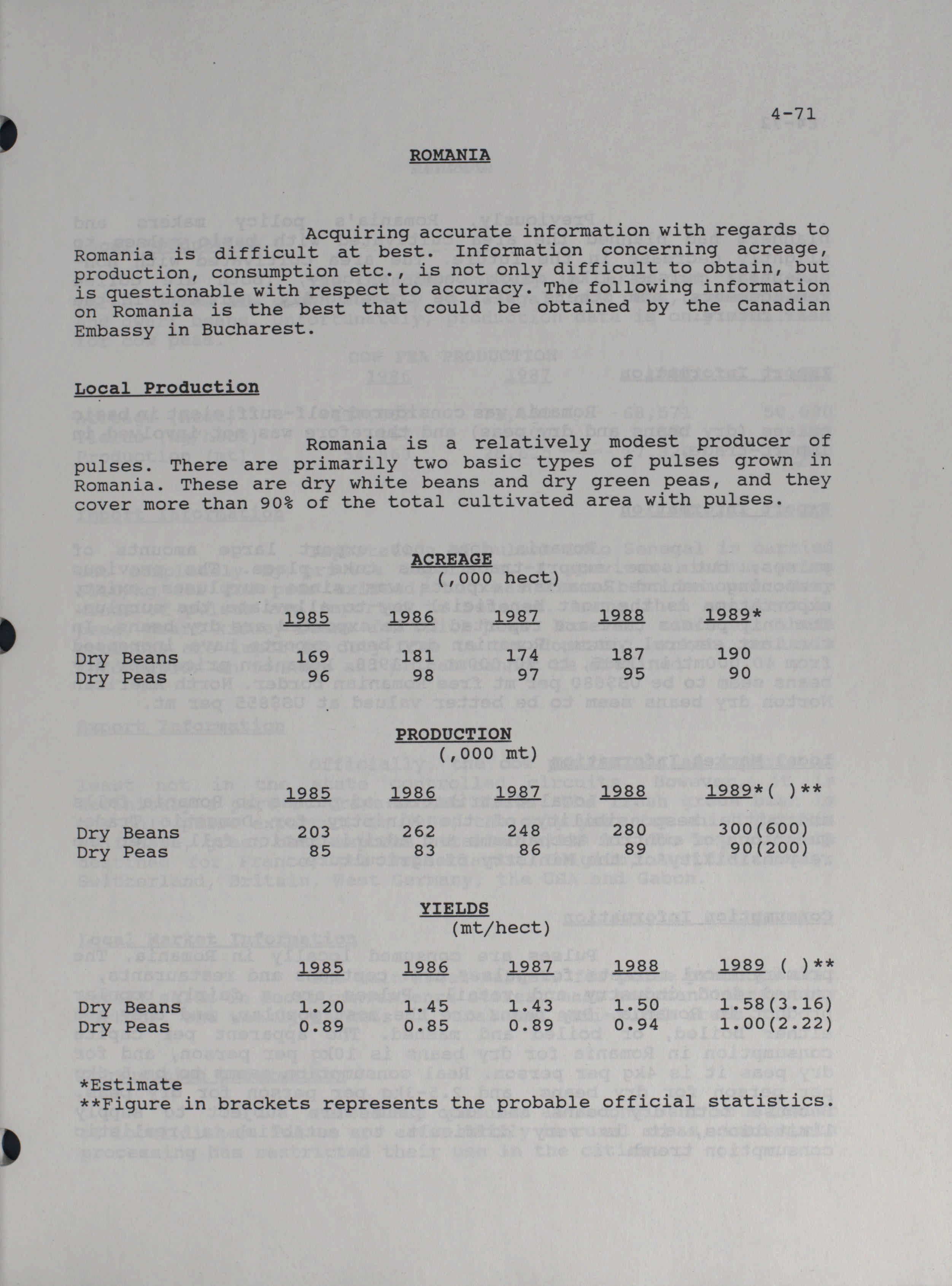 4-71

ROMANIA

Acquiring accurate information with regards to Romania is difficult at best. Information concerning acreage, production, consumption etc., is not only difficult to obtain, but is questionable with respect to accuracy. The following information on Romania is the best that could be obtained by the Canadian Embassy in Bucharest.

Local Production

Romania is a relatively modest producer of pulses. There are primarily two basic types of pulses grown in Romania. These are dry white beans and dry green peas, and they cover more than 90% of the total cultivated area with pulses.

ACREAGE
(,000 hect)

| | 1985 | 1986 | 1987 | 1988 | 1989* |
|---|---|---|---|---|---|
| Dry Beans | 169 | 181 | 174 | 187 | 190 |
| Dry Peas | 96 | 98 | 97 | 95 | 90 |

PRODUCTION
(,000 mt)

| | 1985 | 1986 | 1987 | 1988 | 1989*( )** |
|---|---|---|---|---|---|
| Dry Beans | 203 | 262 | 248 | 280 | 300(600) |
| Dry Peas | 85 | 83 | 86 | 89 | 90(200) |

YIELDS
(mt/hect)

| | 1985 | 1986 | 1987 | 1988 | 1989 ( )** |
|---|---|---|---|---|---|
| Dry Beans | 1.20 | 1.45 | 1.43 | 1.50 | 1.58(3.16) |
| Dry Peas | 0.89 | 0.85 | 0.89 | 0.94 | 1.00(2.22) |

*Estimate
**Figure in brackets represents the probable official statistics.